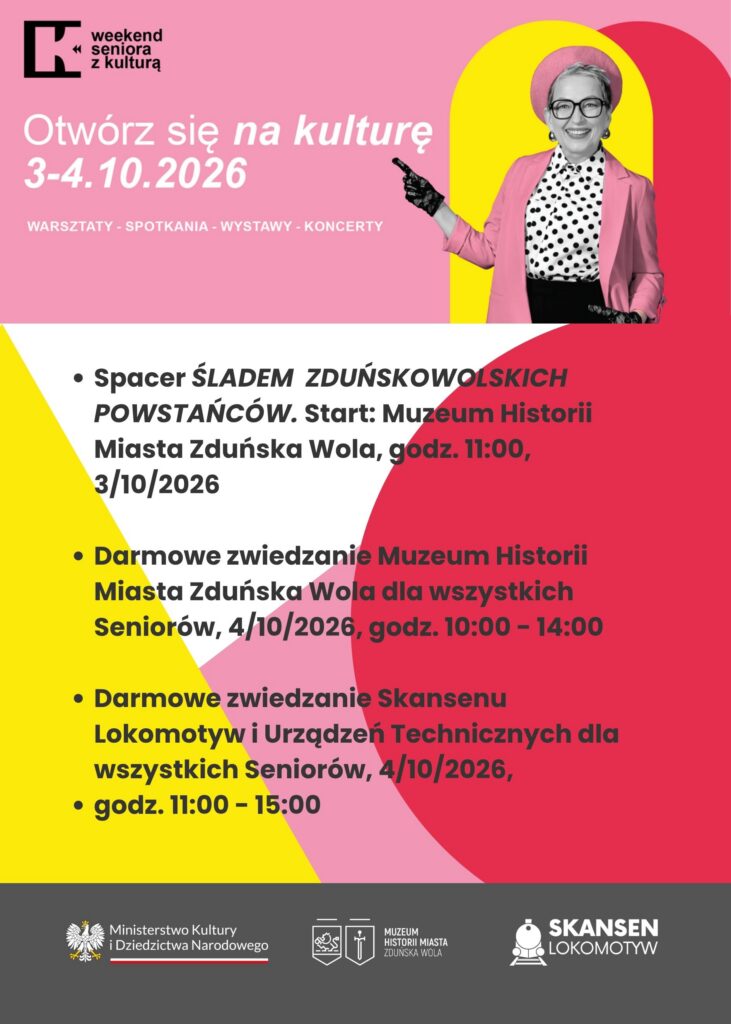 weekend seniora z kulturą

Otwórz się na kulturę
3-4.10.2026

WARSZTATY - SPOTKANIA - WYSTAWY - KONCERTY

• Spacer ŚLADEM ZDUŃSKOWOLSKICH POWSTAŃCÓW. Start: Muzeum Historii Miasta Zduńska Wola, godz. 11:00, 3/10/2026

• Darmowe zwiedzanie Muzeum Historii Miasta Zduńska Wola dla wszystkich Seniorów, 4/10/2026, godz. 10:00 - 14:00

• Darmowe zwiedzanie Skansenu Lokomotyw i Urządzeń Technicznych dla wszystkich Seniorów, 4/10/2026,
• godz. 11:00 - 15:00

Ministerstwo Kultury i Dziedzictwa Narodowego

MUZEUM HISTORII MIASTA ZDUŃSKA WOLA

SKANSEN LOKOMOTYW